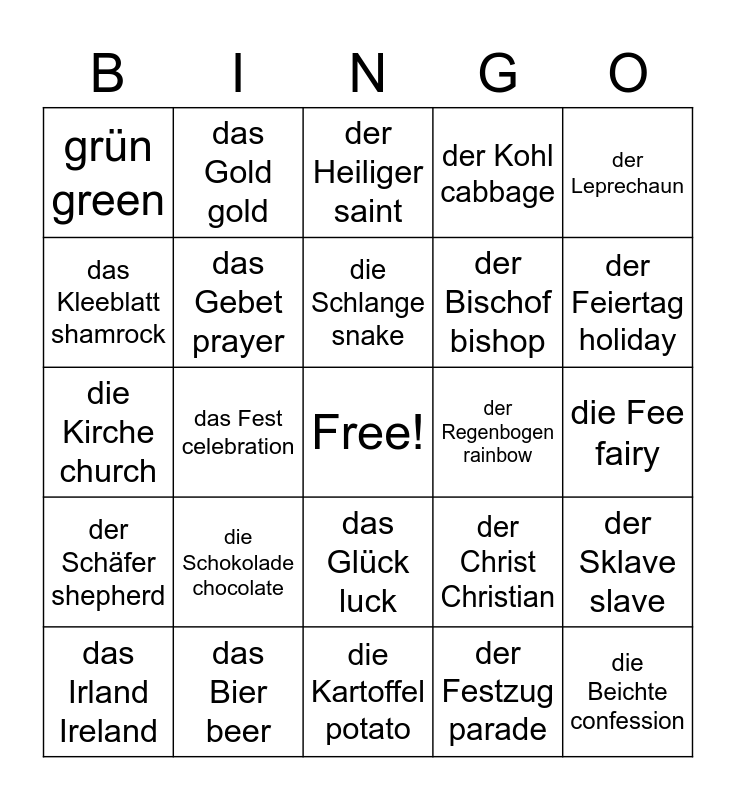 | B | I | N | G | O |
|---|---|---|---|---|
| grün green | das Gold gold | der Heiliger saint | der Kohl cabbage | der Leprechaun |
| das Kleeblatt shamrock | das Gebet prayer | die Schlange snake | der Bischof bishop | der Feiertag holiday |
| die Kirche church | das Fest celebration | Free! | der Regenbogen rainbow | die Fee fairy |
| der Schäfer shepherd | die Schokolade chocolate | das Glück luck | der Christ Christian | der Sklave slave |
| das Irland Ireland | das Bier beer | die Kartoffel potato | der Festzug parade | die Beichte confession |